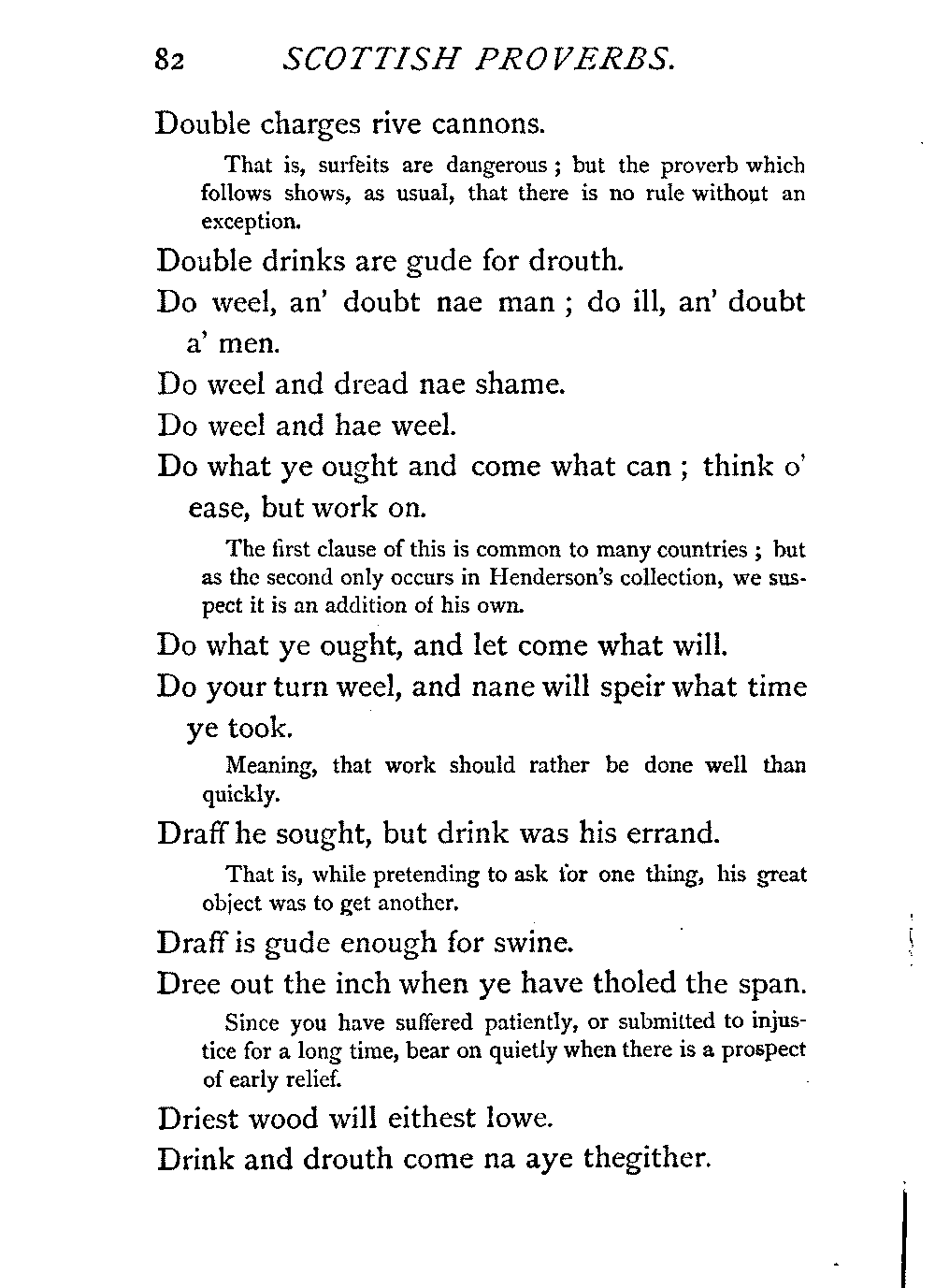 82 SCOTTISH PROVERBS.

Double charges rive cannons.

That is, surfeits are dangerous; but the proverb which follows shows, as usual, that there is no rule without an exception.

Double drinks are gude for drouth.

Do weel, an' doubt nae man; do ill, an' doubt a' men.

Do weel and dread nae shame.

Do weel and hae weel.

Do what ye ought and come what can; think o' ease, but work on.

The first clause of this is common to many countries; but as the second only occurs in Henderson's collection, we suspect it is an addition of his own.

Do what ye ought, and let come what will.

Do your turn weel, and nane will speir what time ye took.

Meaning, that work should rather be done well than quickly.

Draff he sought, but drink was his errand.

That is, while pretending to ask for one thing, his great object was to get another.

Draff is gude enough for swine.

Dree out the inch when ye have tholed the span.

Since you have suffered patiently, or submitted to injustice for a long time, bear on quietly when there is a prospect of early relief.

Driest wood will eithest lowe.

Drink and drouth come na aye thegither.